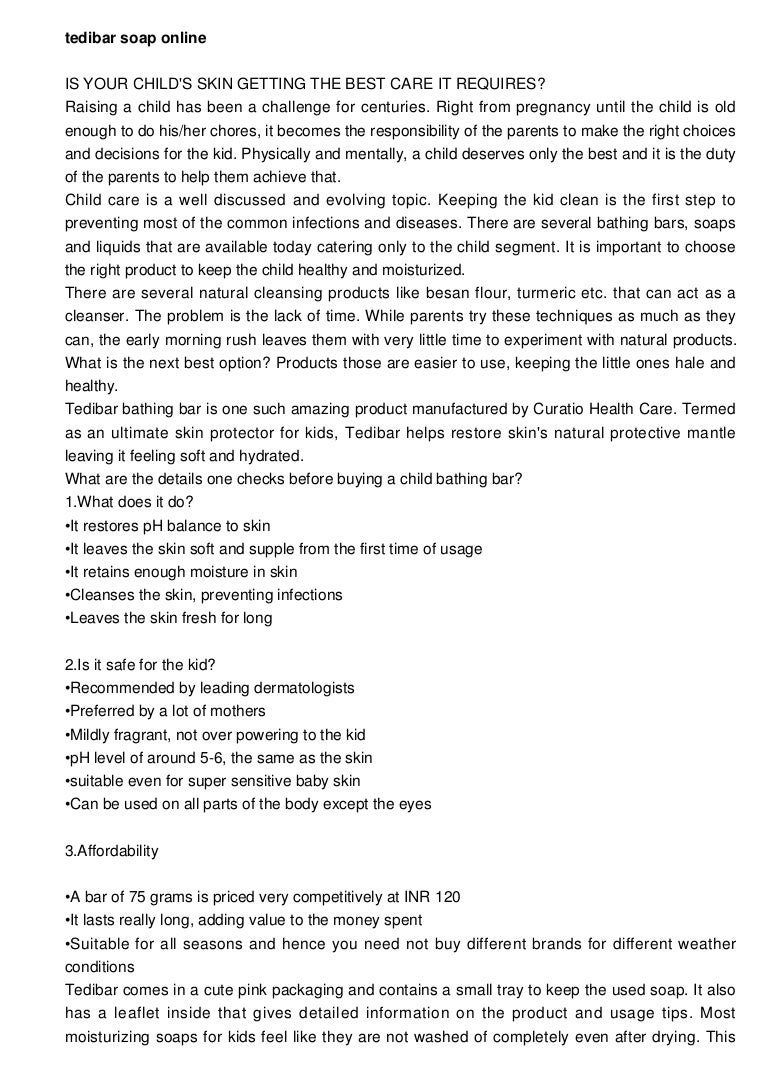 tedibar soap online

IS YOUR CHILD'S SKIN GETTING THE BEST CARE IT REQUIRES?
Raising a child has been a challenge for centuries. Right from pregnancy until the child is old enough to do his/her chores, it becomes the responsibility of the parents to make the right choices and decisions for the kid. Physically and mentally, a child deserves only the best and it is the duty of the parents to help them achieve that.
Child care is a well discussed and evolving topic. Keeping the kid clean is the first step to preventing most of the common infections and diseases. There are several bathing bars, soaps and liquids that are available today catering only to the child segment. It is important to choose the right product to keep the child healthy and moisturized.
There are several natural cleansing products like besan flour, turmeric etc. that can act as a cleanser. The problem is the lack of time. While parents try these techniques as much as they can, the early morning rush leaves them with very little time to experiment with natural products. What is the next best option? Products those are easier to use, keeping the little ones hale and healthy.
Tedibar bathing bar is one such amazing product manufactured by Curatio Health Care. Termed as an ultimate skin protector for kids, Tedibar helps restore skin's natural protective mantle leaving it feeling soft and hydrated.
What are the details one checks before buying a child bathing bar?
1.What does it do?
•It restores pH balance to skin
•It leaves the skin soft and supple from the first time of usage
•It retains enough moisture in skin
•Cleanses the skin, preventing infections
•Leaves the skin fresh for long

2.Is it safe for the kid?
•Recommended by leading dermatologists
•Preferred by a lot of mothers
•Mildly fragrant, not over powering to the kid
•pH level of around 5-6, the same as the skin
•suitable even for super sensitive baby skin
•Can be used on all parts of the body except the eyes

3.Affordability

•A bar of 75 grams is priced very competitively at INR 120
•It lasts really long, adding value to the money spent
•Suitable for all seasons and hence you need not buy different brands for different weather conditions
Tedibar comes in a cute pink packaging and contains a small tray to keep the used soap. It also has a leaflet inside that gives detailed information on the product and usage tips. Most moisturizing soaps for kids feel like they are not washed of completely even after drying. This